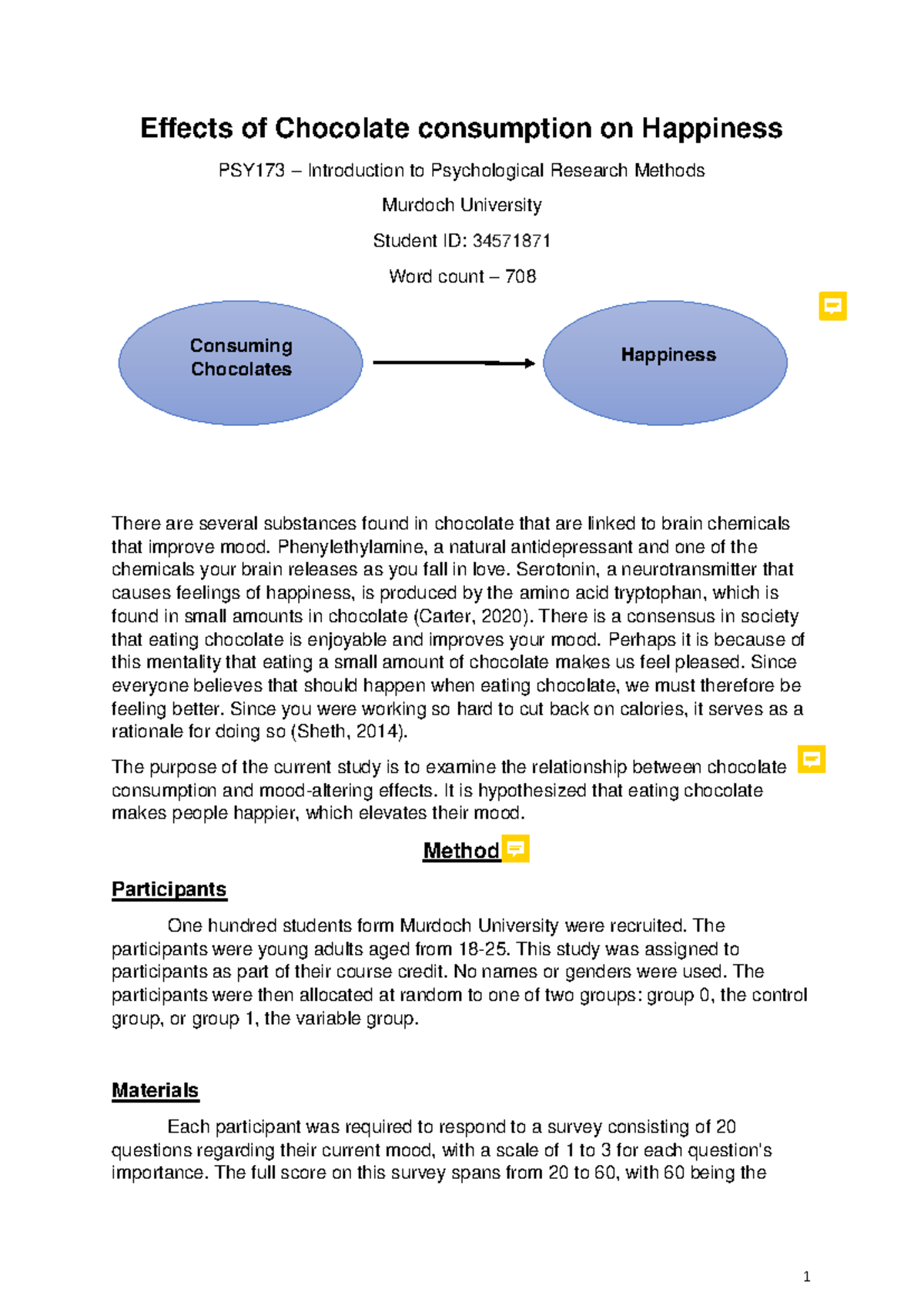 Effects of Chocolate consumption on Happiness

PSY173 – Introduction to Psychological Research Methods

Murdoch University

Student ID: 34571871

Word count – 708

Consuming Chocolates

Happiness

There are several substances found in chocolate that are linked to brain chemicals that improve mood. Phenylethylamine, a natural antidepressant and one of the chemicals your brain releases as you fall in love. Serotonin, a neurotransmitter that causes feelings of happiness, is produced by the amino acid tryptophan, which is found in small amounts in chocolate (Carter, 2020). There is a consensus in society that eating chocolate is enjoyable and improves your mood. Perhaps it is because of this mentality that eating a small amount of chocolate makes us feel pleased. Since everyone believes that should happen when eating chocolate, we must therefore be feeling better. Since you were working so hard to cut back on calories, it serves as a rationale for doing so (Sheth, 2014).

The purpose of the current study is to examine the relationship between chocolate consumption and mood-altering effects. It is hypothesized that eating chocolate makes people happier, which elevates their mood.

Method

Participants

One hundred students form Murdoch University were recruited. The participants were young adults aged from 18-25. This study was assigned to participants as part of their course credit. No names or genders were used. The participants were then allocated at random to one of two groups: group 0, the control group, or group 1, the variable group.

Materials

Each participant was required to respond to a survey consisting of 20 questions regarding their current mood, with a scale of 1 to 3 for each question's importance. The full score on this survey spans from 20 to 60, with 60 being the

1